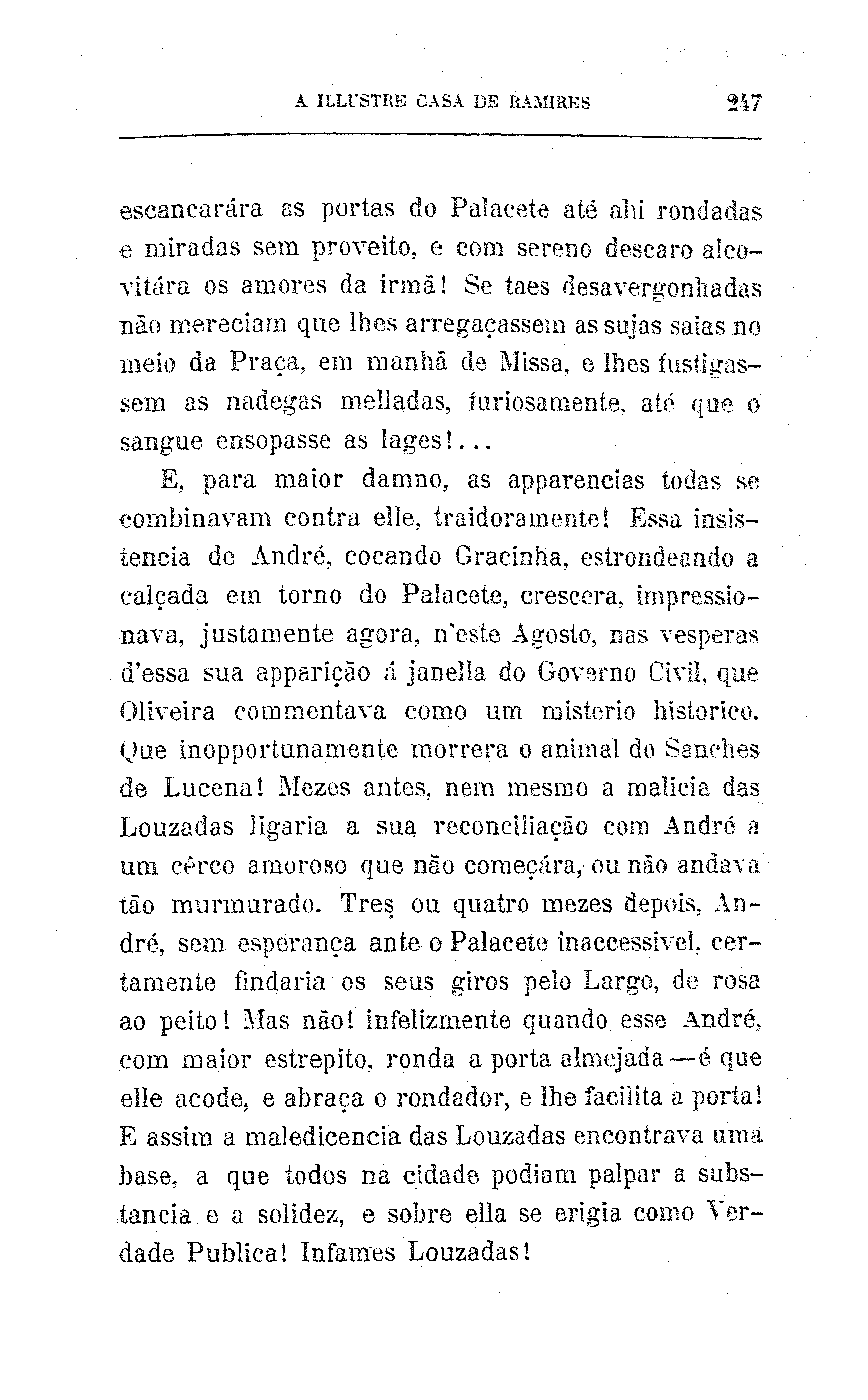 A ILLUSTRE CASA DE RAMIRES 247

escancarára as portas do Palacete até ahi rondadas e miradas sem proveito, e com sereno descaro alcovitára os amores da irmã! Se taes desavergonhadas não mereciam que lhes arregaçassem as sujas saias no meio da Praça, em manhã de Missa, e lhes fustigassem as nadegas melladas, furiosamente, até que o sangue ensopasse as lages!...

E, para maior damno, as apparencias todas se combinavam contra elle, traidoramente! Essa insistencia de André, cocando Gracinha, estrondeando a calçada em torno do Palacete, crescera, impressionava, justamente agora, n'este Agosto, nas vesperas d'essa sua apparição á janella do Governo Civil, que Oliveira commentava como um misterio historico. Que inopportunamente morrera o animal do Sanches de Lucena! Mezes antes, nem mesmo a malicia das Louzadas ligaria a sua reconciliação com André a um cêrco amoroso que não começára, ou não andava tão murmurado. Tres ou quatro mezes depois, André, sem esperança ante o Palacete inaccessivel, certamente findaria os seus giros pelo Largo, de rosa ao peito! Mas não! infelizmente quando esse André, com maior estrepito, ronda a porta almejada—é que elle acode, e abraça o rondador, e lhe facilita a porta! E assim a maledicencia das Louzadas encontrava uma base, a que todos na cidade podiam palpar a substancia e a solidez, e sobre ella se erigia como Verdade Publica! Infames Louzadas!